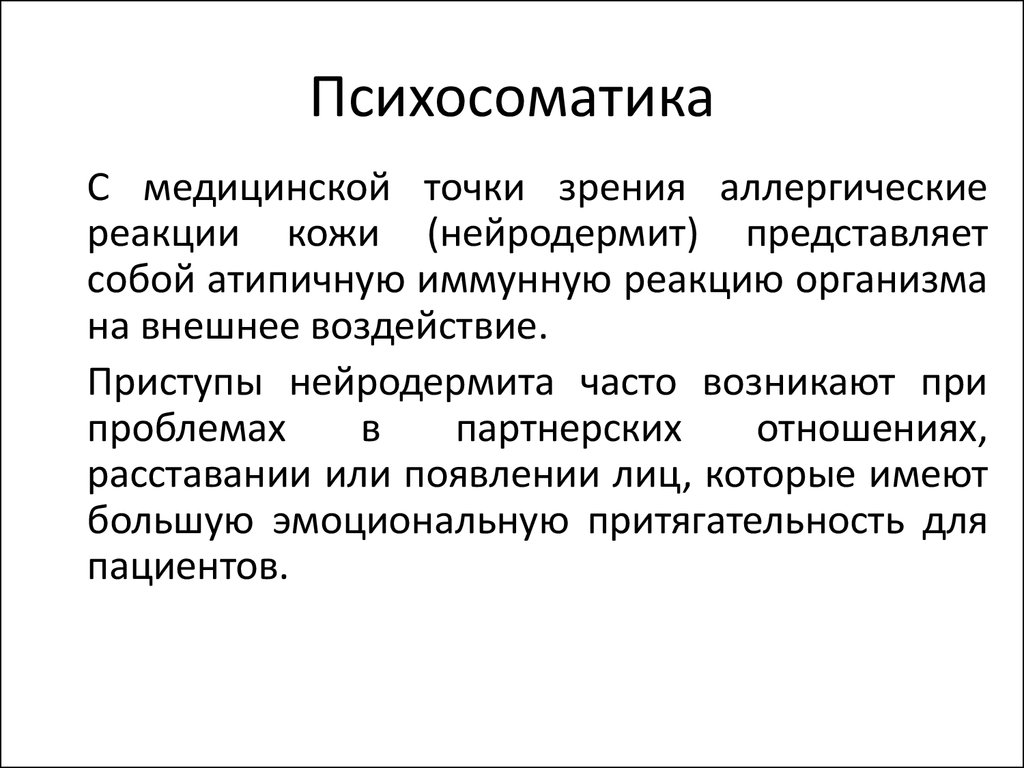 Психосоматика

С медицинской точки зрения аллергические реакции кожи (нейродермит) представляет собой атипичную иммунную реакцию организма на внешнее воздействие.

Приступы нейродермита часто возникают при проблемах в партнерских отношениях, расставании или появлении лиц, которые имеют большую эмоциональную притягательность для пациентов.